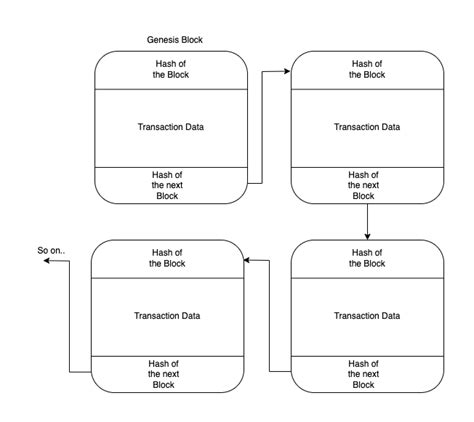 Genesis Block

Hash of the Block

Transaction Data

Hash of the next Block

Hash of the Block

Transaction Data

Hash of the next Block

Hash of the Block

Transaction Data

Hash of the next Block

Hash of the Block

Transaction Data

Hash of the next Block

So on..